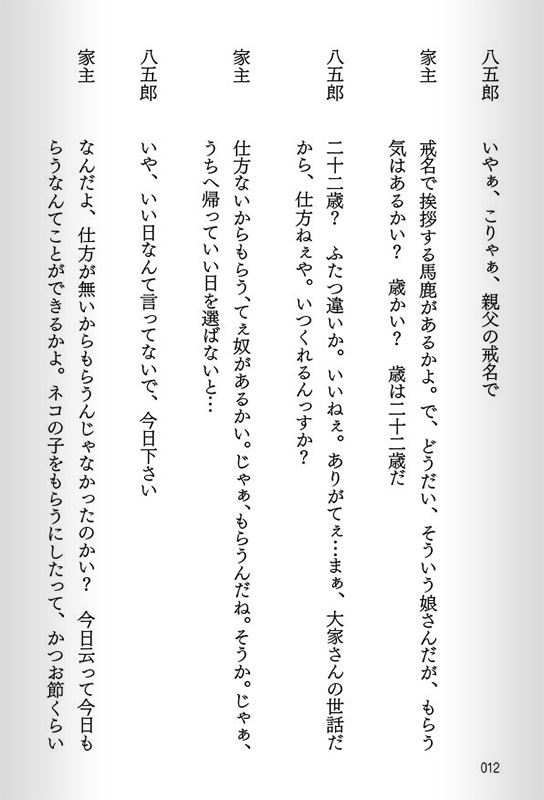 八五郎　いやぁ、こりゃぁ、親父の戒名で

家主　戒名で挨拶する馬鹿があるかよ。で、どうだい、そういう娘さんだが、もらう気はあるかい？　歳かい？　歳は二十二歳だ

八五郎　二十二歳？　ふたつ違いか。いいねぇ。ありがてぇ…まぁ、大家さんの世話だから、仕方ねぇや。いつくれるんっすか？

家主　仕方ないからもらう、てぇ奴があるかい。じゃぁ、もらうんだね。そうか。じゃぁ、うちへ帰っていい日を選ばないと…

八五郎　いや、いい日なんて言ってないで、今日下さい

家主　なんだよ、仕方が無いからもらうんじゃなかったのかい？　今日云って今日もらうなんてことができるかよ。ネコの子をもらうにしたって、かつお節くらい

012